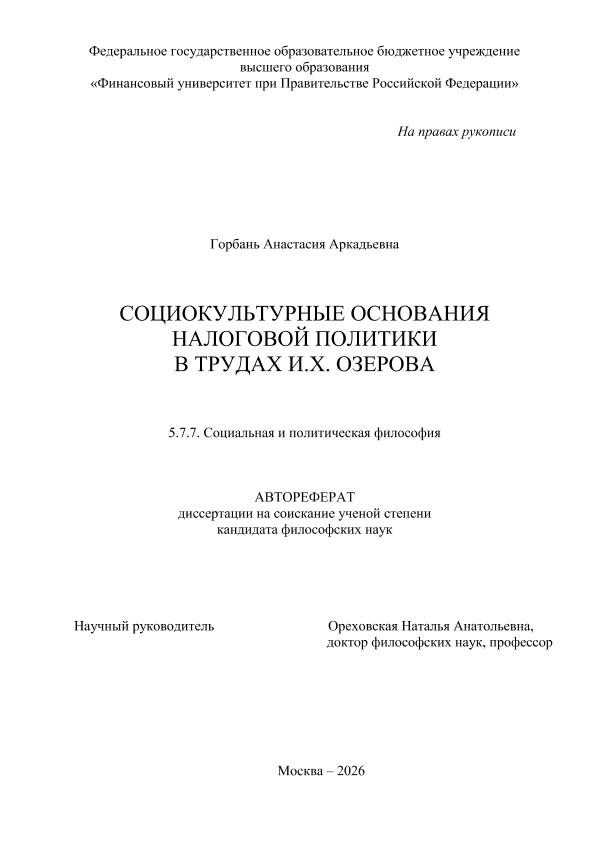 Федеральное государственное образовательное бюджетное учреждение
высшего образования
«Финансовый университет при Правительстве Российской Федерации»

На правах рукописи

Горбань Анастасия Аркадьевна

СОЦИОКУЛЬТУРНЫЕ ОСНОВАНИЯ
НАЛОГОВОЙ ПОЛИТИКИ
В ТРУДАХ И.Х. ОЗЕРОВА

5.7.7. Социальная и политическая философия

АВТОРЕФЕРАТ
диссертации на соискание ученой степени
кандидата философских наук

Научный руководитель

Ореховская Наталья Анатольевна,
доктор философских наук, профессор

Москва – 2026